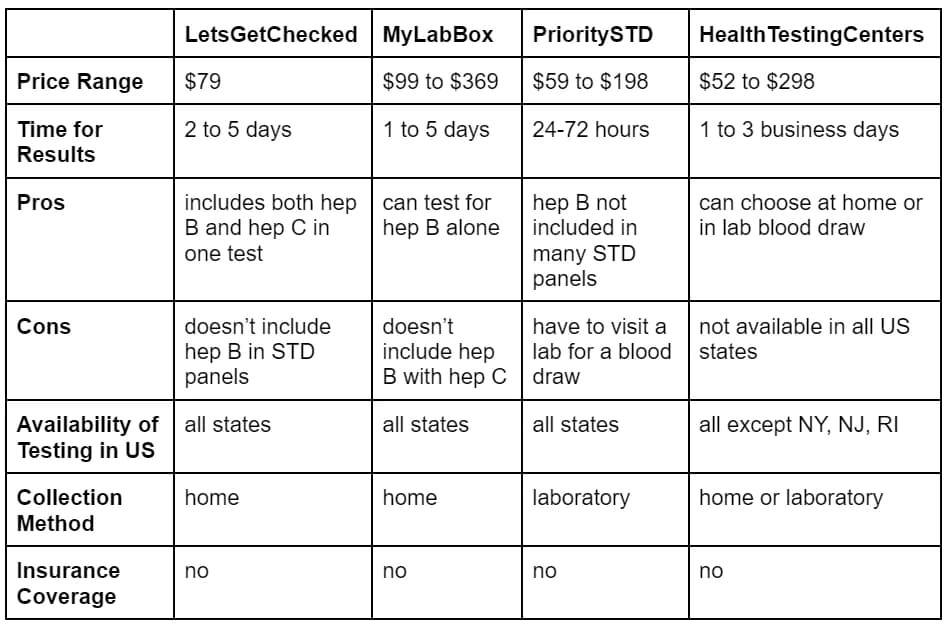 | | LetsGetChecked | MyLabBox | PrioritySTD | HealthTestingCenters |
|---|---|---|---|---|
| Price Range | \$79 | \$99 to \$369 | \$59 to \$198 | \$52 to \$298 |
| Time for Results | 2 to 5 days | 1 to 5 days | 24-72 hours | 1 to 3 business days |
| Pros | includes both hep B and hep C in one test | can test for hep B alone | hep B not included in many STD panels | can choose at home or in lab blood draw |
| Cons | doesn't include hep B in STD panels | doesn't include hep B with hep C | have to visit a lab for a blood draw | not available in all US states |
| Availability of Testing in US | all states | all states | all states | all except NY, NJ, RI |
| Collection Method | home | home | laboratory | home or laboratory |
| Insurance Coverage | no | no | no | no |